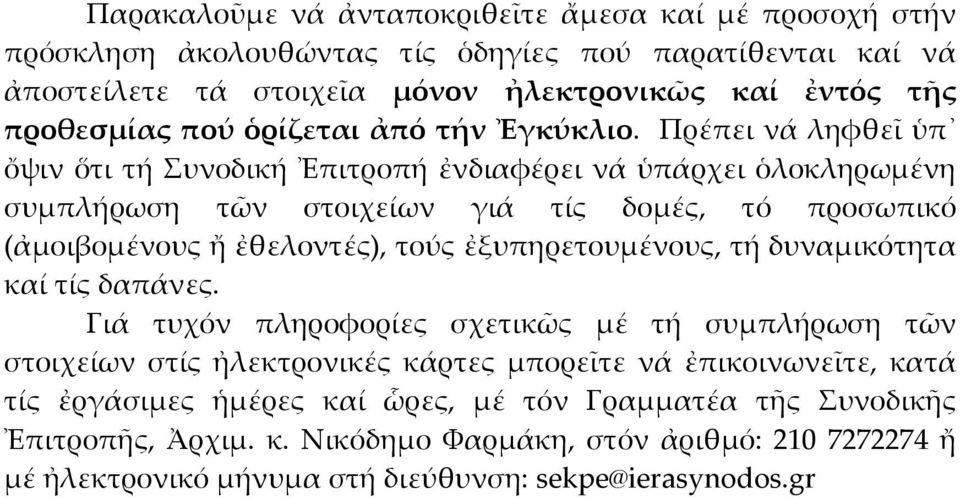 Παρακαλοῦμε νά ἀνταποκριθεῖτε ἄμεσα καί μέ προσοχή στήν πρόσκληση ἀκολουθώντας τίς ὁδηγίες πού παρατίθενται καί νά ἀποστείλετε τά στοιχεῖα μόνον ἠλεκτρονικῶς καί ἐντός τῆς προθεσμίας πού ὁρίζεται ἀπό τήν Ἐγκύκλιο. Πρέπει νά ληφθεῖ ὑπ᾽ ὄψιν ὅτι τή Συνοδική Ἐπιτροπή ἐνδιαφέρει νά ὑπάρχει ὁλοκληρωμένη συμπλήρωση τῶν στοιχείων γιά τίς δομές, τό προσωπικό (ἀμοιβομένους ἤ ἐθελοντές), τούς ἐξυπηρετουμένους, τή δυναμικότητα καί τίς δαπάνες.

Γιά τυχόν πληροφορίες σχετικῶς μέ τή συμπλήρωση τῶν στοιχείων στίς ἠλεκτρονικές κάρτες μπορεῖτε νά ἐπικοινωνεῖτε, κατά τίς ἐργάσιμες ἡμέρες καί ὧρες, μέ τόν Γραμματέα τῆς Συνοδικῆς Ἐπιτροπῆς, Ἀρχιμ. κ. Νικόδημο Φαρμάκη, στόν ἀριθμό: 210 7272274 ἤ μέ ἠλεκτρονικό μήνυμα στή διεύθυνση: sekpe@ierasynodos.gr